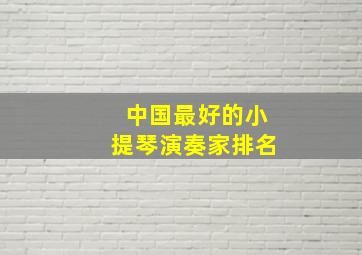 中国最好的小提琴演奏家排名